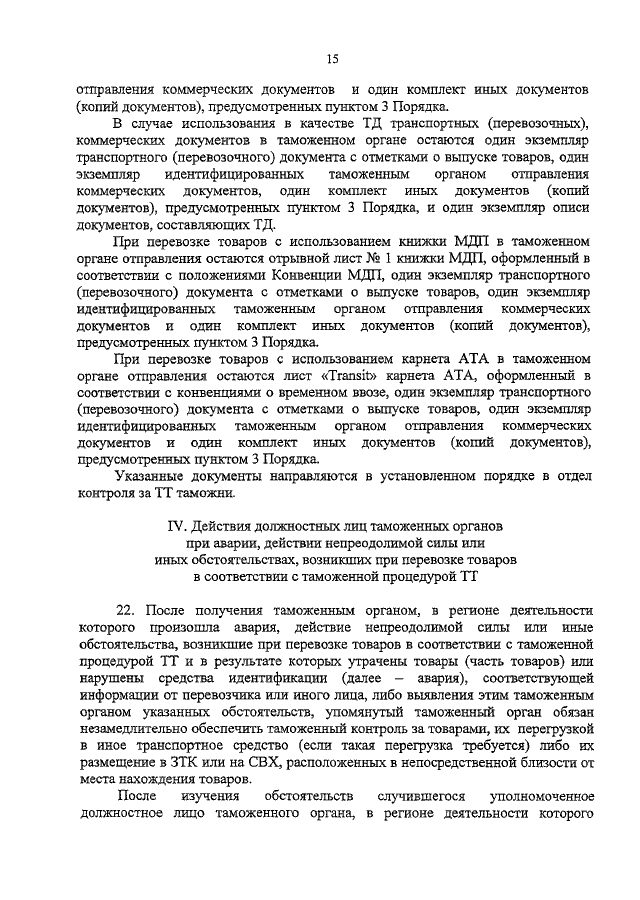 15

отправления коммерческих документов и один комплект иных документов (копий документов), предусмотренных пунктом 3 Порядка.

В случае использования в качестве ТД транспортных (перевозочных), коммерческих документов в таможенном органе остаются один экземпляр транспортного (перевозочного) документа с отметками о выпуске товаров, один экземпляр идентифицированных таможенным органом отправления коммерческих документов, один комплект иных документов (копий документов), предусмотренных пунктом 3 Порядка, и один экземпляр описи документов, составляющих ТД.

При перевозке товаров с использованием книжки МДП в таможенном органе отправления остаются отрывной лист № 1 книжки МДП, оформленный в соответствии с положениями Конвенции МДП, один экземпляр транспортного (перевозочного) документа с отметками о выпуске товаров, один экземпляр идентифицированных таможенным органом отправления коммерческих документов и один комплект иных документов (копий документов), предусмотренных пунктом 3 Порядка.

При перевозке товаров с использованием карнета АТА в таможенном органе отправления остаются лист «Transit» карнета АТА, оформленный в соответствии с конвенциями о временном ввозе, один экземпляр транспортного (перевозочного) документа с отметками о выпуске товаров, один экземпляр идентифицированных таможенным органом отправления коммерческих документов и один комплект иных документов (копий документов), предусмотренных пунктом 3 Порядка.

Указанные документы направляются в установленном порядке в отдел контроля за ТТ таможни.

IV. Действия должностных лиц таможенных органов при аварии, действии непреодолимой силы или иных обстоятельствах, возникших при перевозке товаров в соответствии с таможенной процедурой ТТ

22. После получения таможенным органом, в регионе деятельности которого произошла авария, действие непреодолимой силы или иные обстоятельства, возникшие при перевозке товаров в соответствии с таможенной процедурой ТТ и в результате которых утрачены товары (часть товаров) или нарушены средства идентификации (далее – авария), соответствующей информации от перевозчика или иного лица, либо выявления этим таможенным органом указанных обстоятельств, упомянутый таможенный орган обязан незамедлительно обеспечить таможенный контроль за товарами, их перегрузкой в иное транспортное средство (если такая перегрузка требуется) либо их размещение в ЗТК или на СВХ, расположенных в непосредственной близости от места нахождения товаров.

После изучения обстоятельств случившегося уполномоченное должностное лицо таможенного органа, в регионе деятельности которого